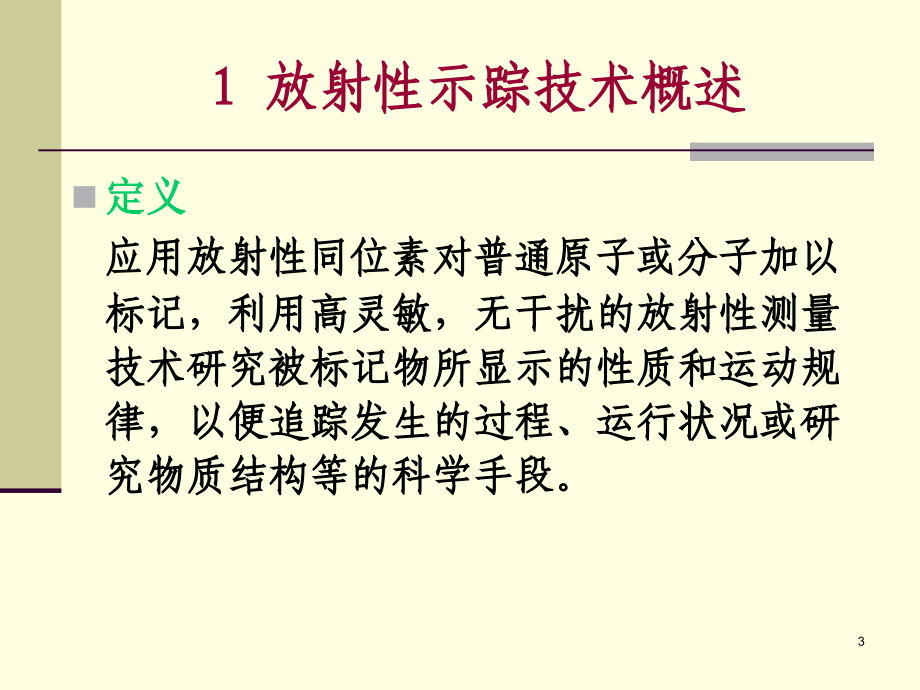 1 放射性示踪技术概述

定义

应用放射性同位素对普通原子或分子加以标记，利用高灵敏，无干扰的放射性测量技术研究被标记物所显示的性质和运动规律，以便追踪发生的过程、运行状况或研究物质结构等的科学手段。

3